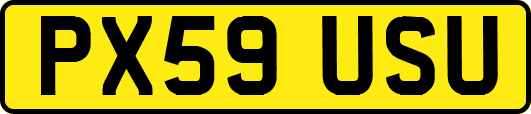 PX59 USU